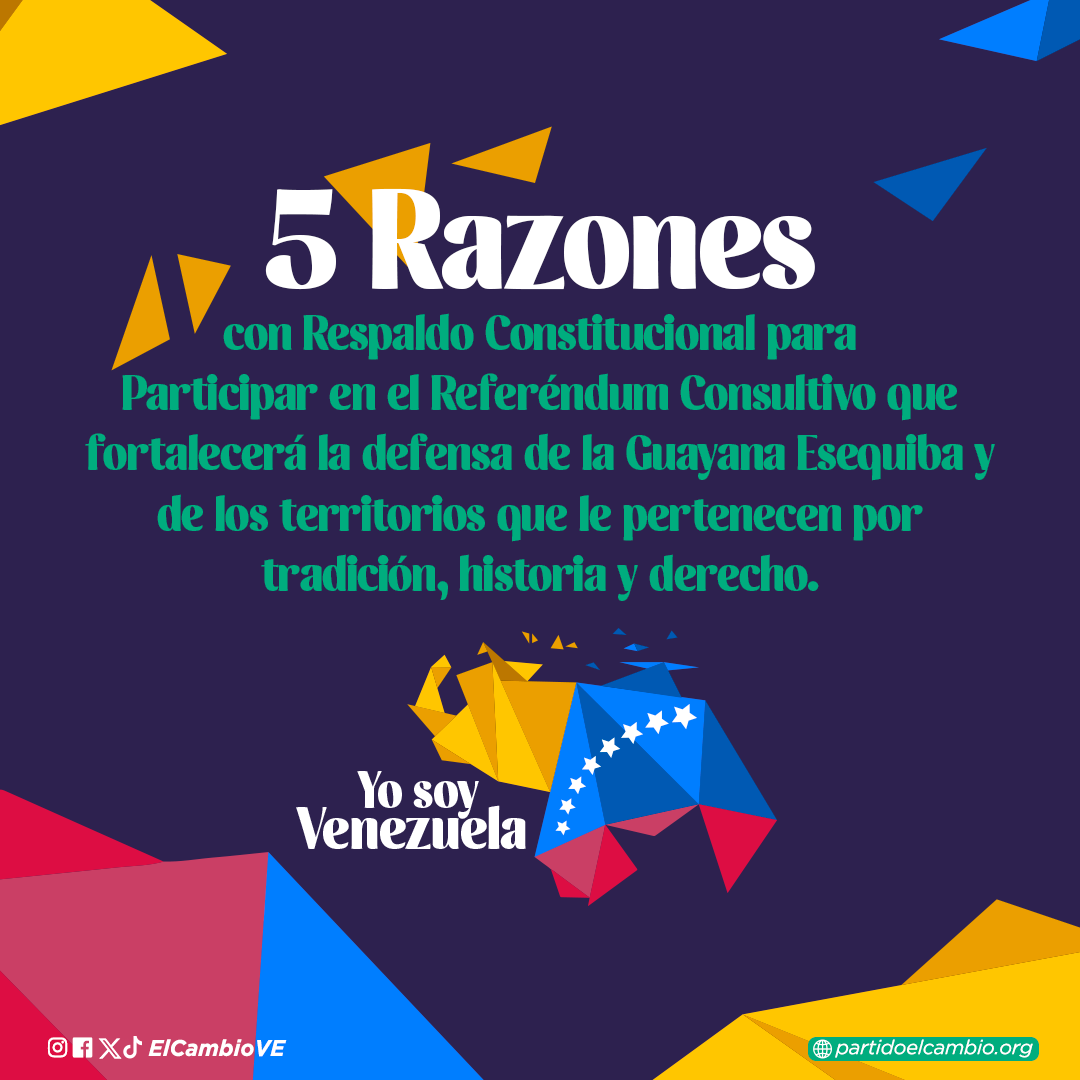 5 Razones

con Respaldo Constitucional para Participar en el Referéndum Consultivo que fortalecerá la defensa de la Guayana Esequiba y de los territorios que le pertenecen por tradición, historia y derecho.

Yo soy Venezuela

ElCambioVE

partidoelcambio.org